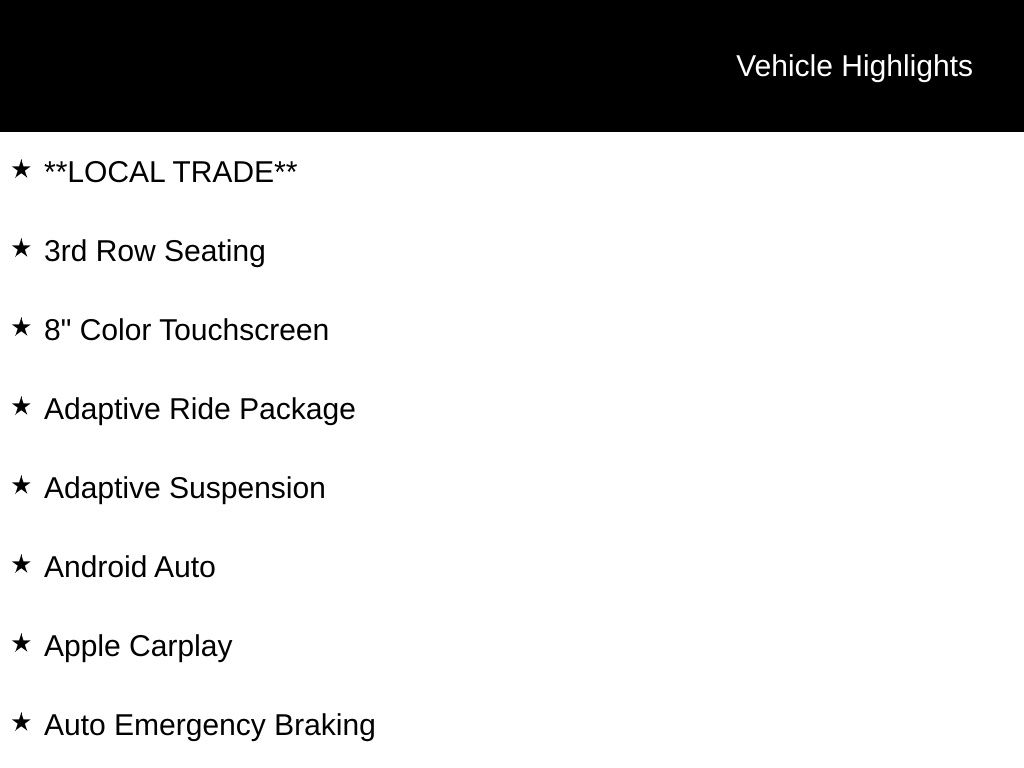 Vehicle Highlights

★ **LOCAL TRADE**

★ 3rd Row Seating

★ 8" Color Touchscreen

★ Adaptive Ride Package

★ Adaptive Suspension

★ Android Auto

★ Apple Carplay

★ Auto Emergency Braking